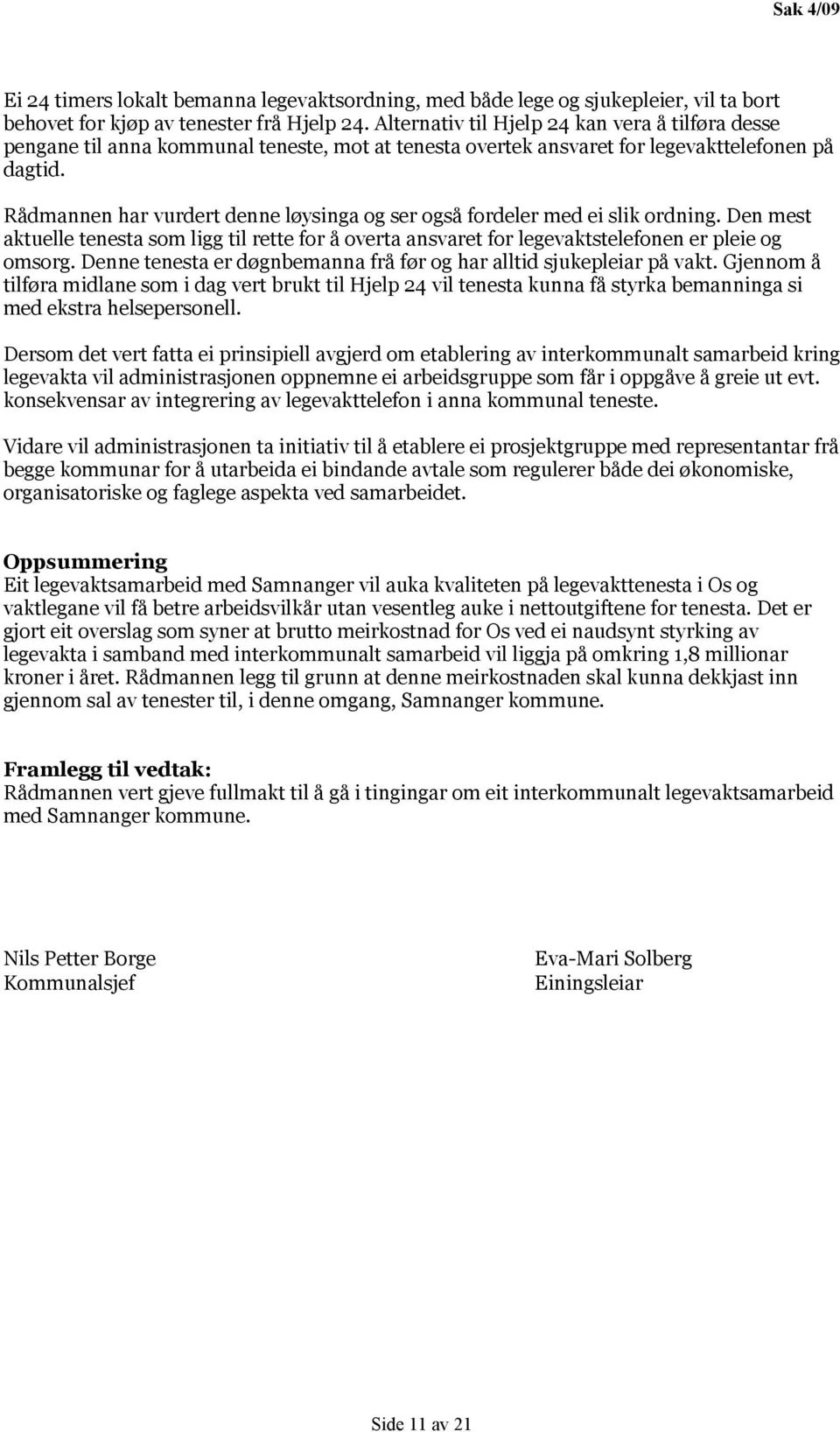 Sak 4/09

Ei 24 timers lokalt bemanna legevaktsordning, med både lege og sjukepleier, vil ta bort behovet for kjøp av tenester frå Hjelp 24. Alternativ til Hjelp 24 kan vera å tilføra desse pengane til anna kommunal teneste, mot at tenesta overtek ansvaret for legevakttelefonen på dagtid.

Rådmannen har vurdert denne løysinga og ser også fordeler med ei slik ordning. Den mest aktuelle tenesta som ligg til rette for å overta ansvaret for legevaktstelefonen er pleie og omsorg. Denne tenesta er døgnbemanna frå før og har alltid sjukepleiar på vakt. Gjennom å tilføra midlane som i dag vert brukt til Hjelp 24 vil tenesta kunna få styrka bemanninga si med ekstra helsepersonell.

Dersom det vert fatta ei prinsipiell avgjerd om etablering av interkommunalt samarbeid kring legevakta vil administrasjonen oppnemne ei arbeidsgruppe som får i oppgåve å greie ut evt. konsekvensar av integrering av legevakttelefon i anna kommunal teneste.

Vidare vil administrasjonen ta initiativ til å etablere ei prosjektgruppe med representantar frå begge kommunar for å utarbeida ei bindande avtale som regulerer både dei økonomiske, organisatoriske og faglege aspekta ved samarbeidet.

Oppsummering
Eit legevaktsamarbeid med Samnanger vil auka kvaliteten på legevakttenesta i Os og vaktlegane vil få betre arbeidsvilkår utan vesentleg auke i nettoutgiftene for tenesta. Det er gjort eit overslag som syner at brutto meirkostnad for Os ved ei naudsynt styrking av legevakta i samband med interkommunalt samarbeid vil liggja på omkring 1,8 millionar kroner i året. Rådmannen legg til grunn at denne meirkostnaden skal kunna dekkjast inn gjennom sal av tenester til, i denne omgang, Samnanger kommune.

Framlegg til vedtak:
Rådmannen vert gjeve fullmakt til å gå i tingingar om eit interkommunalt legevaktsamarbeid med Samnanger kommune.

Nils Petter Borge
Kommunalsjef

Eva-Mari Solberg
Einingsleiar

Side 11 av 21